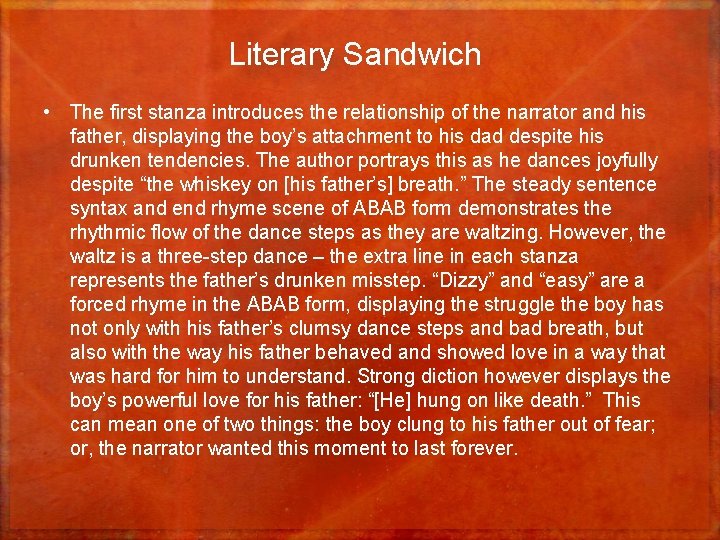 Literary Sandwich

• The first stanza introduces the relationship of the narrator and his father, displaying the boy's attachment to his dad despite his drunken tendencies. The author portrays this as he dances joyfully despite "the whiskey on [his father's] breath." The steady sentence syntax and end rhyme scene of ABAB form demonstrates the rhythmic flow of the dance steps as they are waltzing. However, the waltz is a three-step dance – the extra line in each stanza represents the father's drunken misstep. "Dizzy" and "easy" are a forced rhyme in the ABAB form, displaying the struggle the boy has not only with his father's clumsy dance steps and bad breath, but also with the way his father behaved and showed love in a way that was hard for him to understand. Strong diction however displays the boy's powerful love for his father: "[He] hung on like death." This can mean one of two things: the boy clung to his father out of fear; or, the narrator wanted this moment to last forever.